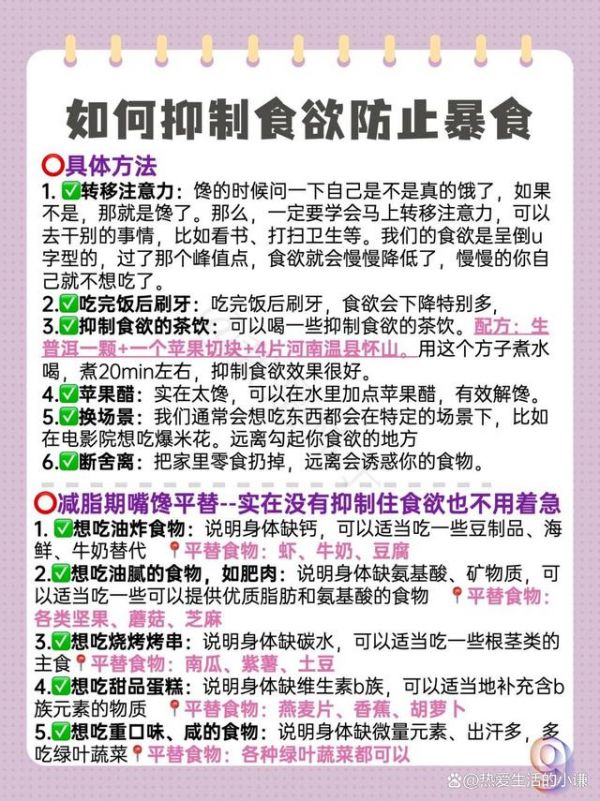 如何抑制食欲防止暴食

⭕具体方法

1. ✅转移注意力：馋的时候问一下自己是不是真的饿了，如果不是，那就是馋了。那么，一定要学会马上转移注意力，可以去干别的事情，比如看书、打扫卫生等。我们的食欲是呈倒u字型的，过了那个峰值点，食欲就会慢慢降低了，慢慢的你自己就不想吃了。

2.✅吃完饭后刷牙：吃完饭后刷牙，食欲会下降特别多，

3.✅抑制食欲的茶饮：可以喝一些抑制食欲的茶饮。配方：生普洱一颗+一个苹果切块+4片河南温县怀山。用这个方子煮水喝，煮20min左右，抑制食欲效果很好。

4.✅苹果醋：实在太馋，可以在水里加点苹果醋，有效解馋。

5.✅换场景：我们通常会想吃东西都会在特定的场景下，比如在电影院想吃爆米花。远离勾起你食欲的地方

6.✅断舍离：把家里零食扔掉，远离会诱惑你的食物。

⭕减脂期嘴馋平替--实在没有抑制住食欲也不用着急

1. ✅想吃油炸食物：说明身体缺钙，可以适当吃一些豆制品、海鲜、牛奶替代 📍平替食物：虾、牛奶、豆腐

2.✅想吃油腻的食物，如肥肉：说明身体缺氨基酸、矿物质，可以适当吃一些可以提供优质脂肪和氨基酸的食物 📍平替食物：各类坚果、蘑菇、芝麻

3.✅想吃烧烤烤串：说明身体缺碳水，可以适当吃一些根茎类的主食📍平替食物：南瓜、紫薯、土豆

4.✅想吃甜品蛋糕：说明身体缺维生素b族，可以适当地补充含b族元素的物质 📍平替食物：燕麦片、香蕉、胡萝卜

5.✅想吃重口味、咸的食物：说明身体缺微量元素、出汗多，多吃绿叶蔬菜📍平替食物：各种绿叶蔬菜都可以

@热爱生活的小谦